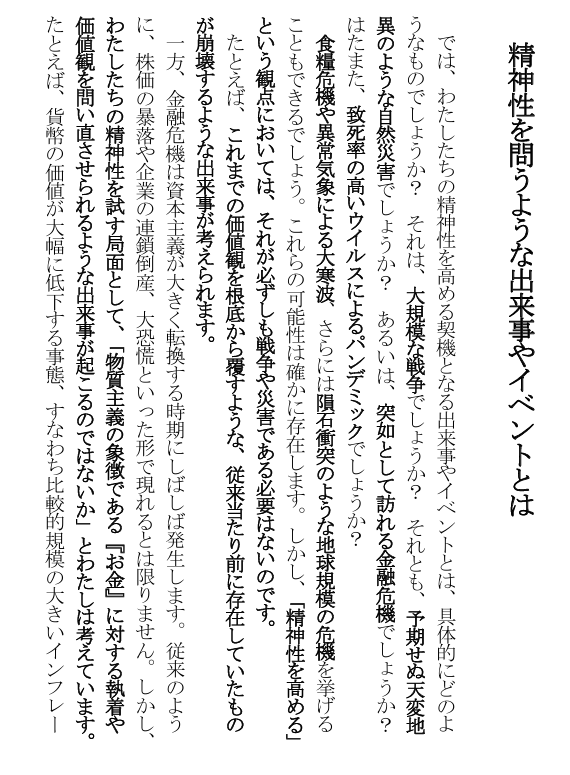 精神性を問うような出来事やイベントとは

では、わたしたちの精神性を高める契機となる出来事やイベントとは、具体的にどのようなものでしょうか？　それは、大規模な戦争でしょうか？　それとも、予期せぬ天変地異のような自然災害でしょうか？　あるいは、突如として訪れる金融危機でしょうか？　はたまた、致死率の高いウイルスによるパンデミックでしょうか？

食糧危機や異常気象による大寒波、さらには隕石衝突のような地球規模の危機を挙げることもできるでしょう。これらの可能性は確かに存在します。しかし、「精神性を高める」という観点においては、それが必ずしも戦争や災害である必要はないのです。

たとえば、これまでの価値観を根底から覆すような、従来当たり前に存在していたものが崩壊するような出来事が考えられます。

一方、金融危機は資本主義が大きく転換する時期にしばしば発生します。従来のように、株価の暴落や企業の連鎖倒産、大恐慌といった形で現れるとは限りません。しかし、わたしたちの精神性を試す局面として、「物質主義の象徴である『お金』に対する執着や価値観を問い直させられるような出来事が起こるのではないか」とわたしは考えています。

たとえば、貨幣の価値が大幅に低下する事態、すなわち比較的規模の大きいインフレー